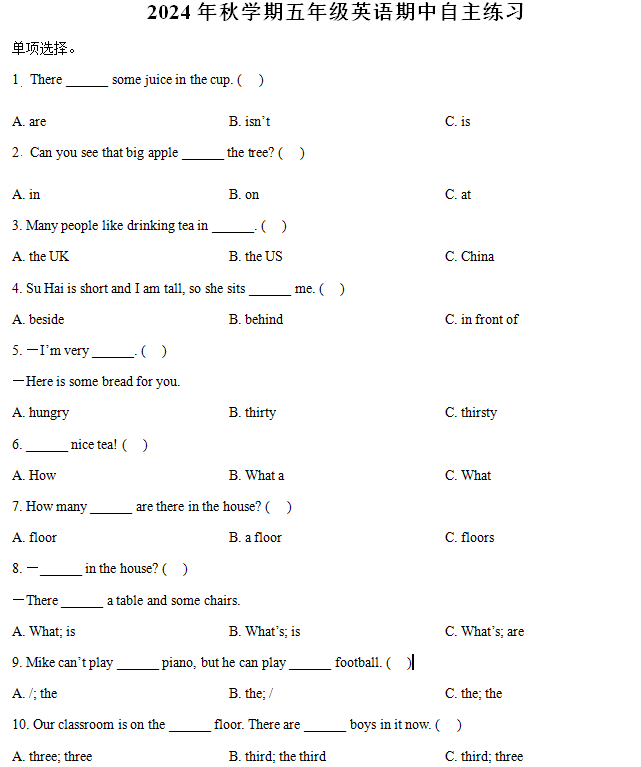 2024 年秋学期五年级英语期中自主练习

单项选择。

1. There ______ some juice in the cup. (    )

A. are B. isn't C. is

2. Can you see that big apple ______ the tree? (    )

A. in B. on C. at

3. Many people like drinking tea in ______. (    )

A. the UK B. the US C. China

4. Su Hai is short and I am tall, so she sits ______ me. (    )

A. beside B. behind C. in front of

5. —I'm very ______. (    )

—Here is some bread for you.

A. hungry B. thirty C. thirsty

6. ______ nice tea! (    )

A. How B. What a C. What

7. How many ______ are there in the house? (    )

A. floor B. a floor C. floors

8. —______ in the house? (    )

—There ______ a table and some chairs.

A. What; is B. What's; is C. What's; are

9. Mike can't play ______ piano, but he can play ______ football. (    )

A. /; the B. the; / C. the; the

10. Our classroom is on the ______ floor. There are ______ boys in it now. (    )

A. three; three B. third; the third C. third; three